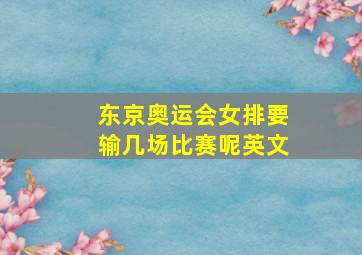 东京奥运会女排要输几场比赛呢英文